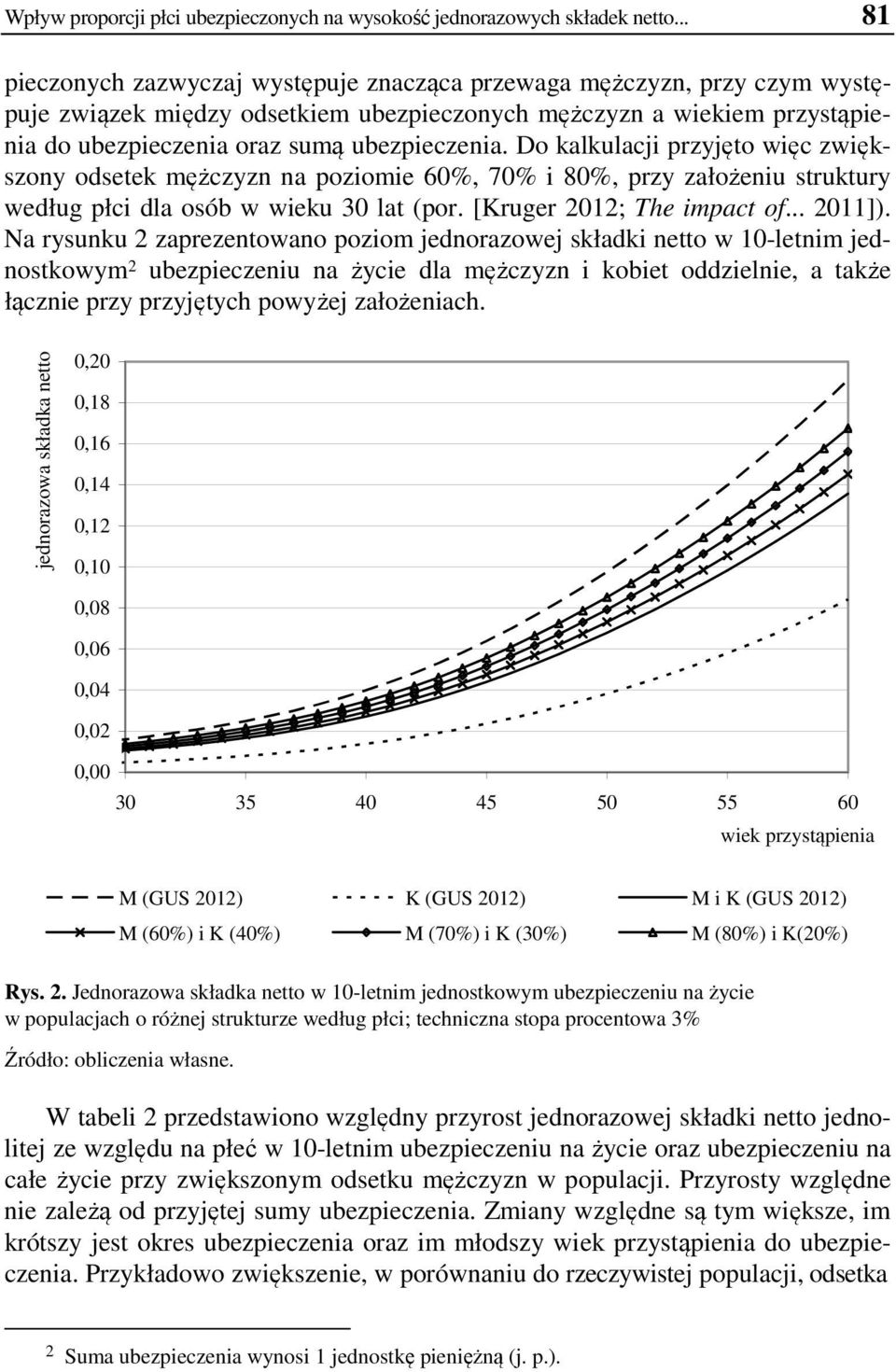 Wpływ proporcji płci ubezpieczonych na wysokość jednorazowych składek netto... 81

pieczonych zazwyczaj występuje znacząca przewaga mężczyzn, przy czym występuje związek między odsetkiem ubezpieczonych mężczyzn a wiekiem przystąpienia do ubezpieczenia oraz sumą ubezpieczenia. Do kalkulacji przyjęto więc zwiększony odsetek mężczyzn na poziomie 60%, 70% i 80%, przy założeniu struktury według płci dla osób w wieku 30 lat (por. [Kruger 2012; The impact of... 2011]). Na rysunku 2 zaprezentowano poziom jednorazowej składki netto w 10-letnim jednostkowym$^2$ ubezpieczeniu na życie dla mężczyzn i kobiet oddzielnie, a także łącznie przy przyjętych powyżej założeniach.

jednorazowa składka netto

0,20
0,18
0,16
0,14
0,12
0,10
0,08
0,06
0,04
0,02
0,00

30 35 40 45 50 55 60

wiek przystąpienia

M (GUS 2012) K (GUS 2012) M i K (GUS 2012)
M (60%) i K (40%) M (70%) i K (30%) M (80%) i K(20%)

Rys. 2. Jednorazowa składka netto w 10-letnim jednostkowym ubezpieczeniu na życie w populacjach o różnej strukturze według płci; techniczna stopa procentowa 3%

Źródło: obliczenia własne.

W tabeli 2 przedstawiono względny przyrost jednorazowej składki netto jednolitej ze względu na płeć w 10-letnim ubezpieczeniu na życie oraz ubezpieczeniu na całe życie przy zwiększonym odsetku mężczyzn w populacji. Przyrosty względne nie zależą od przyjętej sumy ubezpieczenia. Zmiany względne są tym większe, im krótszy jest okres ubezpieczenia oraz im młodszy wiek przystąpienia do ubezpieczenia. Przykładowo zwiększenie, w porównaniu do rzeczywistej populacji, odsetka

$^2$ Suma ubezpieczenia wynosi 1 jednostkę pieniężną (j. p.).